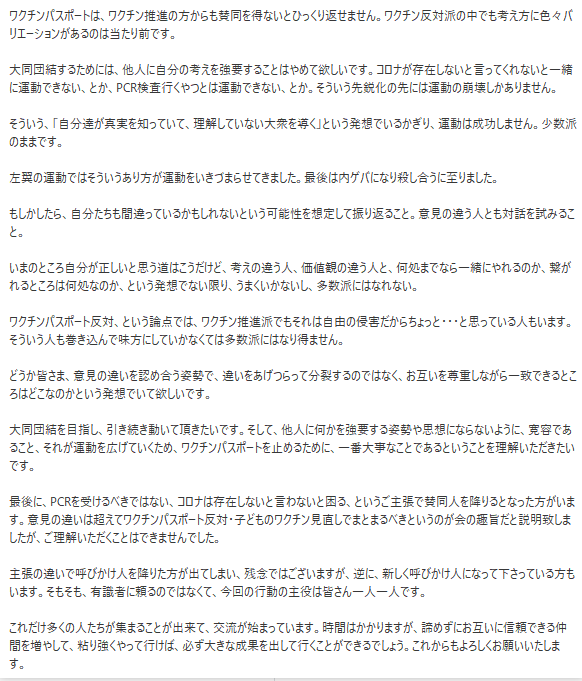 ワクチンパスポートは、ワクチン推進の方からも賛同を得ないとひっくり返せません。ワクチン反対派の中でも考え方に色々バリエーションがあるのは当たり前です。

大同団結するためには、他人に自分の考えを強要することはやめて欲しいです。コロナが存在しないと言ってくれないと一緒に運動できない、とか、PCR検査行くやつとは運動できない、とか。そういう先鋭化の先には運動の崩壊しかありません。

そういう、「自分達が真実を知っていて、理解していない大衆を導く」という発想でいるかぎり、運動は成功しません。少数派のままです。

左翼の運動ではそういうあり方が運動をいきづまらせてきました。最後は内ゲバになり殺し合うに至りました。

もしかしたら、自分たちも間違っているかもしれないという可能性を想定して振り返ること。意見の違う人とも対話を試みること。

いまのところ自分が正しいと思う道はこうだけど、考えの違う人、価値観の違う人と、何処までなら一緒にやれるのか、繋がれるところは何処なのか、という発想でない限り、うまくいかないし、多数派にはなれない。

ワクチンパスポート反対、という論点では、ワクチン推進派でもそれは自由の侵害だからちょっと・・・と思っている人もいます。そういう人も巻き込んで味方にしていかなくては多数派にはなり得ません。

どうか皆さま、意見の違いを認め合う姿勢で、違いをあげつらって分裂するのではなく、お互いを尊重しながら一致できるところはどこなのかという発想でいて欲しいです。

大同団結を目指し、引き続き動いて頂きたいです。そして、他人に何かを強要する姿勢や思想にならないように、寛容であること、それが運動を広げていくため、ワクチンパスポートを止めるために、一番大事なことであるということを理解いただきたいです。

最後に、PCRを受けるべきではない、コロナは存在しないと言わないと困る、というご主張で賛同人を降りるとなった方がいます。意見の違いは超えてワクチンパスポート反対・子どものワクチン見直しでまとまるべきというのが会の趣旨だと説明致しましたが、ご理解いただくことはできませんでした。

主張の違いで呼びかけ人を降りた方が出てしまい、残念ではございますが、逆に、新しく呼びかけ人になって下さっている方もいます。そもそも、有識者に頼るのではなくて、今回の行動の主役は皆さん一人一人です。

これだけ多くの人たちが集まることが出来て、交流が始まっています。時間はかかりますが、諦めずにお互いに信頼できる仲間を増やして、粘り強くやって行けば、必ず大きな成果を出して行くことができるでしょう。これからもよろしくお願いいたします。